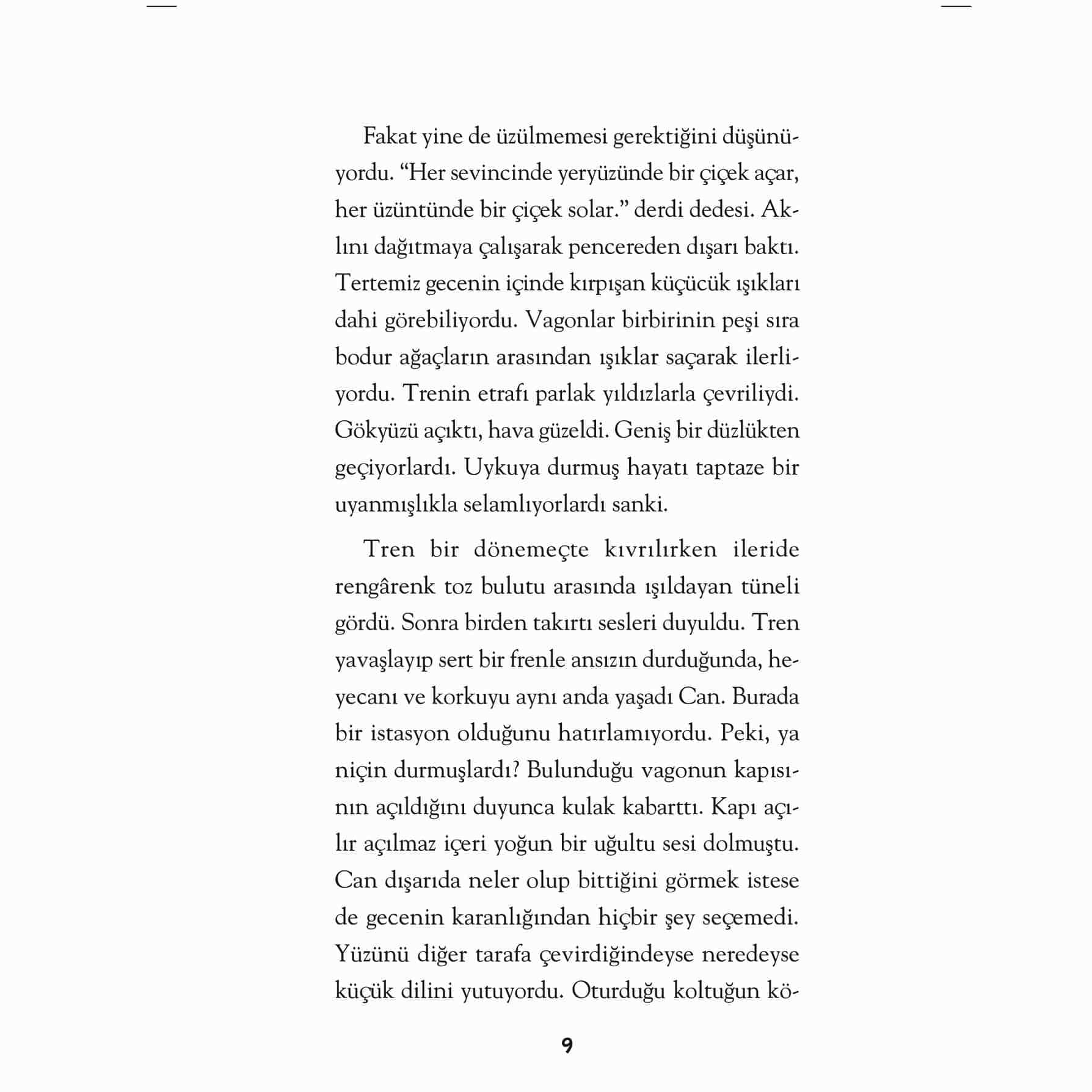 Fakat yine de üzülmemesi gerektiğini düşünüyordu. “Her sevincinde yeryüzünde bir çiçek açar, her üzüntünde bir çiçek solar.” derdi dedesi. Aklını dağıtmaya çalışarak pencereden dışarı baktı. Tertemiz gecenin içinde kırpışan küçücük ışıkları dahi görebiliyordu. Vagonlar birbirinin peşi sıra bodur ağaçların arasından ışıklar saçarak ilerliyordu. Trenin etrafı parlak yıldızlarla çevriliydi. Gökyüzü açıktı, hava güzeldi. Geniş bir düzlükten geçiyorlardı. Uykuya durmuş hayatı taptaze bir uyanmışlıkla selamlıyorlardı sanki.

Tren bir dönemeçte kıvrılırken ileride rengârenk toz bulutu arasında ışıldayan tüneli gördü. Sonra birden takırtı sesleri duyuldu. Tren yavaşlayıp sert bir frenle ansızın durduğunda, heyecanı ve korkuyu aynı anda yaşadı Can. Burada bir istasyon olduğunu hatırlamıyordu. Peki, ya niçin durmuşlardı? Bulunduğu vagonun kapısının açıldığını duyunca kulak kabarttı. Kapı açılır açılmaz içeri yoğun bir uğultu sesi dolmuştu. Can dışarıda neler olup bittiğini görmek istese de gecenin karanlığından hiçbir şey seçemedi. Yüzünü diğer tarafa çevirdiğindeyse neredeyse küçük dilini yutuyordu. Oturduğu koltuğun kö-

9